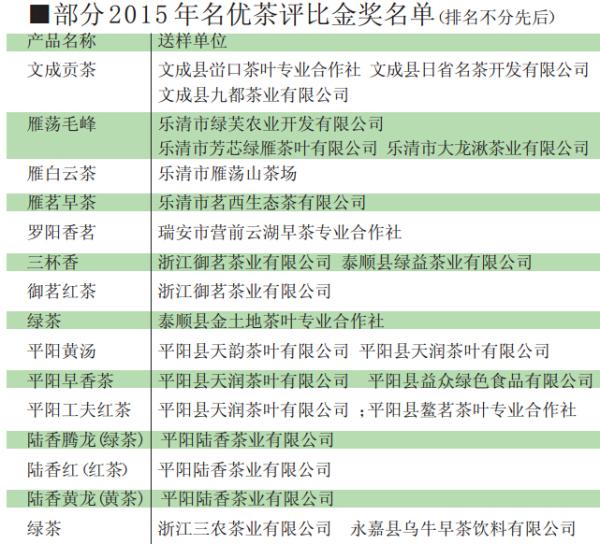 ■部分2015年名优茶评比金奖名单(排名不分先后)

| 产品名称 | 送样单位 |
|---|---|
| 文成贡茶 | 文成县峃口茶叶专业合作社 文成县日省名茶开发有限公司 文成县九都茶业有限公司 |
| 雁荡毛峰 | 乐清市绿芙农业开发有限公司 乐清市芳芯绿雁茶叶有限公司 乐清市大龙湫茶业有限公司 |
| 雁白云茶 | 乐清市雁荡山茶场 |
| 雁茗早茶 | 乐清市茗西生态茶有限公司 |
| 罗阳香茗 | 瑞安市营前云湖早茶专业合作社 |
| 三杯香 | 浙江御茗茶业有限公司 泰顺县绿益茶业有限公司 |
| 御茗红茶 | 浙江御茗茶业有限公司 |
| 绿茶 | 泰顺县金土地茶叶专业合作社 |
| 平阳黄汤 | 平阳县天韵茶叶有限公司 平阳县天润茶叶有限公司 |
| 平阳早香茶 | 平阳县天润茶叶有限公司 平阳县益众绿色食品有限公司 |
| 平阳工夫红茶 | 平阳县天润茶叶有限公司 ;平阳县鳌茗茶叶专业合作社 |
| 陆香腾龙(绿茶) | 平阳陆香茶业有限公司 |
| 陆香红(红茶) | 平阳陆香茶业有限公司 |
| 陆香黄龙(黄茶) | 平阳陆香茶业有限公司 |
| 绿茶 | 浙江三农茶业有限公司 永嘉县乌牛早茶饮料有限公司 |